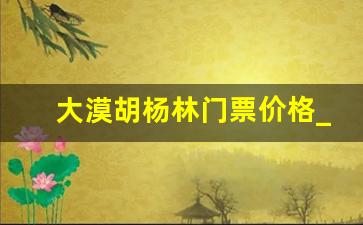 大漠胡杨林门票价格_